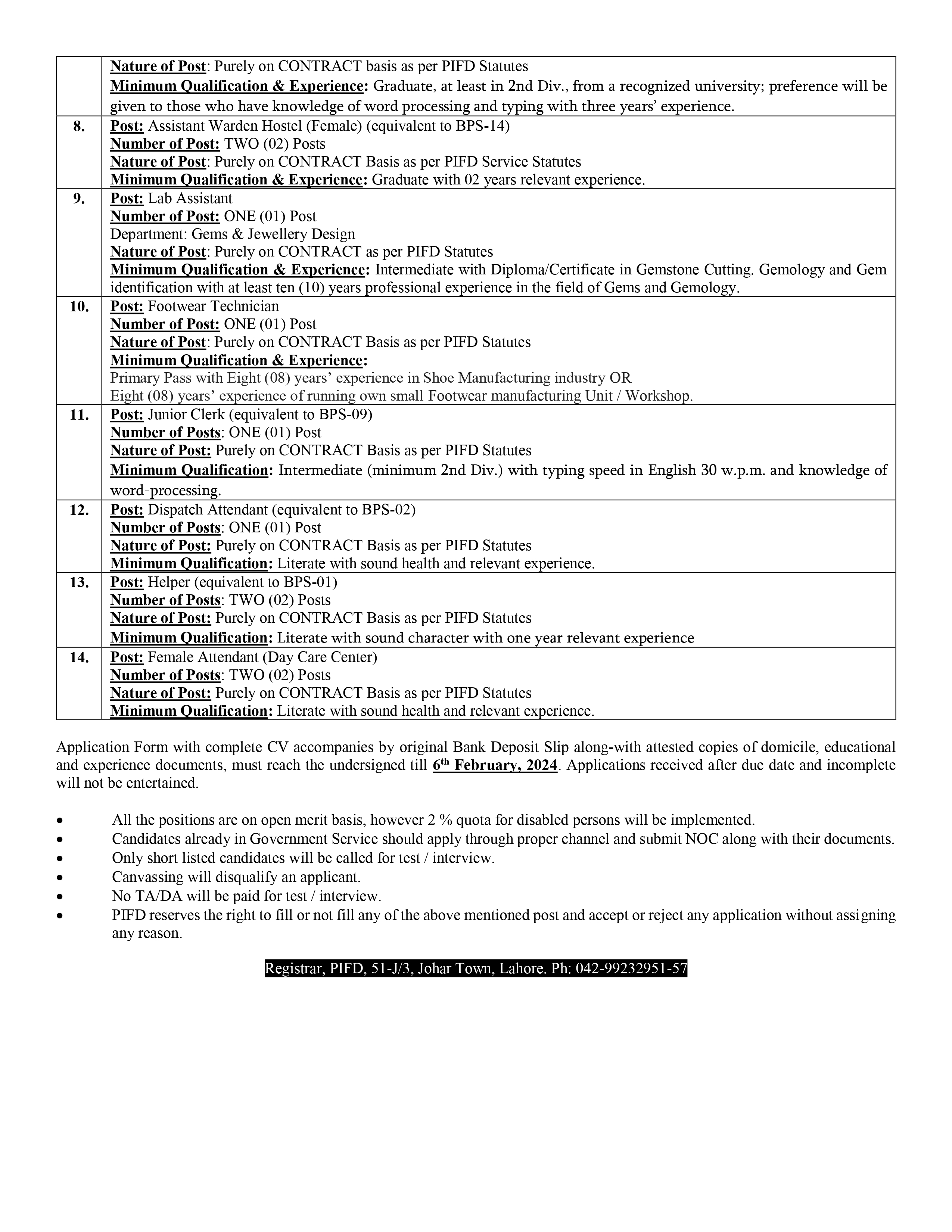 | | |
|---|---|
| | Nature of Post: Purely on CONTRACT basis as per PIFD Statutes Minimum Qualification & Experience: Graduate, at least in 2nd Div., from a recognized university; preference will be given to those who have knowledge of word processing and typing with three years' experience. |
| 8. | Post: Assistant Warden Hostel (Female) (equivalent to BPS-14) Number of Post: TWO (02) Posts Nature of Post: Purely on CONTRACT Basis as per PIFD Service Statutes Minimum Qualification & Experience: Graduate with 02 years relevant experience. |
| 9. | Post: Lab Assistant Number of Post: ONE (01) Post Department: Gems & Jewellery Design Nature of Post: Purely on CONTRACT as per PIFD Statutes Minimum Qualification & Experience: Intermediate with Diploma/Certificate in Gemstone Cutting. Gemology and Gem identification with at least ten (10) years professional experience in the field of Gems and Gemology. |
| 10. | Post: Footwear Technician Number of Post: ONE (01) Post Nature of Post: Purely on CONTRACT Basis as per PIFD Statutes Minimum Qualification & Experience: Primary Pass with Eight (08) years' experience in Shoe Manufacturing industry OR Eight (08) years' experience of running own small Footwear manufacturing Unit / Workshop. |
| 11. | Post: Junior Clerk (equivalent to BPS-09) Number of Posts: ONE (01) Post Nature of Post: Purely on CONTRACT Basis as per PIFD Statutes Minimum Qualification: Intermediate (minimum 2nd Div.) with typing speed in English 30 w.p.m. and knowledge of word-processing. |
| 12. | Post: Dispatch Attendant (equivalent to BPS-02) Number of Posts: ONE (01) Post Nature of Post: Purely on CONTRACT Basis as per PIFD Statutes Minimum Qualification: Literate with sound health and relevant experience. |
| 13. | Post: Helper (equivalent to BPS-01) Number of Posts: TWO (02) Posts Nature of Post: Purely on CONTRACT Basis as per PIFD Statutes Minimum Qualification: Literate with sound character with one year relevant experience |
| 14. | Post: Female Attendant (Day Care Center) Number of Posts: TWO (02) Posts Nature of Post: Purely on CONTRACT Basis as per PIFD Statutes Minimum Qualification: Literate with sound health and relevant experience. |

Application Form with complete CV accompanies by original Bank Deposit Slip along-with attested copies of domicile, educational and experience documents, must reach the undersigned till 6th February, 2024. Applications received after due date and incomplete will not be entertained.

• All the positions are on open merit basis, however 2 % quota for disabled persons will be implemented.
• Candidates already in Government Service should apply through proper channel and submit NOC along with their documents.
• Only short listed candidates will be called for test / interview.
• Canvassing will disqualify an applicant.
• No TA/DA will be paid for test / interview.
• PIFD reserves the right to fill or not fill any of the above mentioned post and accept or reject any application without assigning any reason.

Registrar, PIFD, 51-J/3, Johar Town, Lahore. Ph: 042-99232951-57